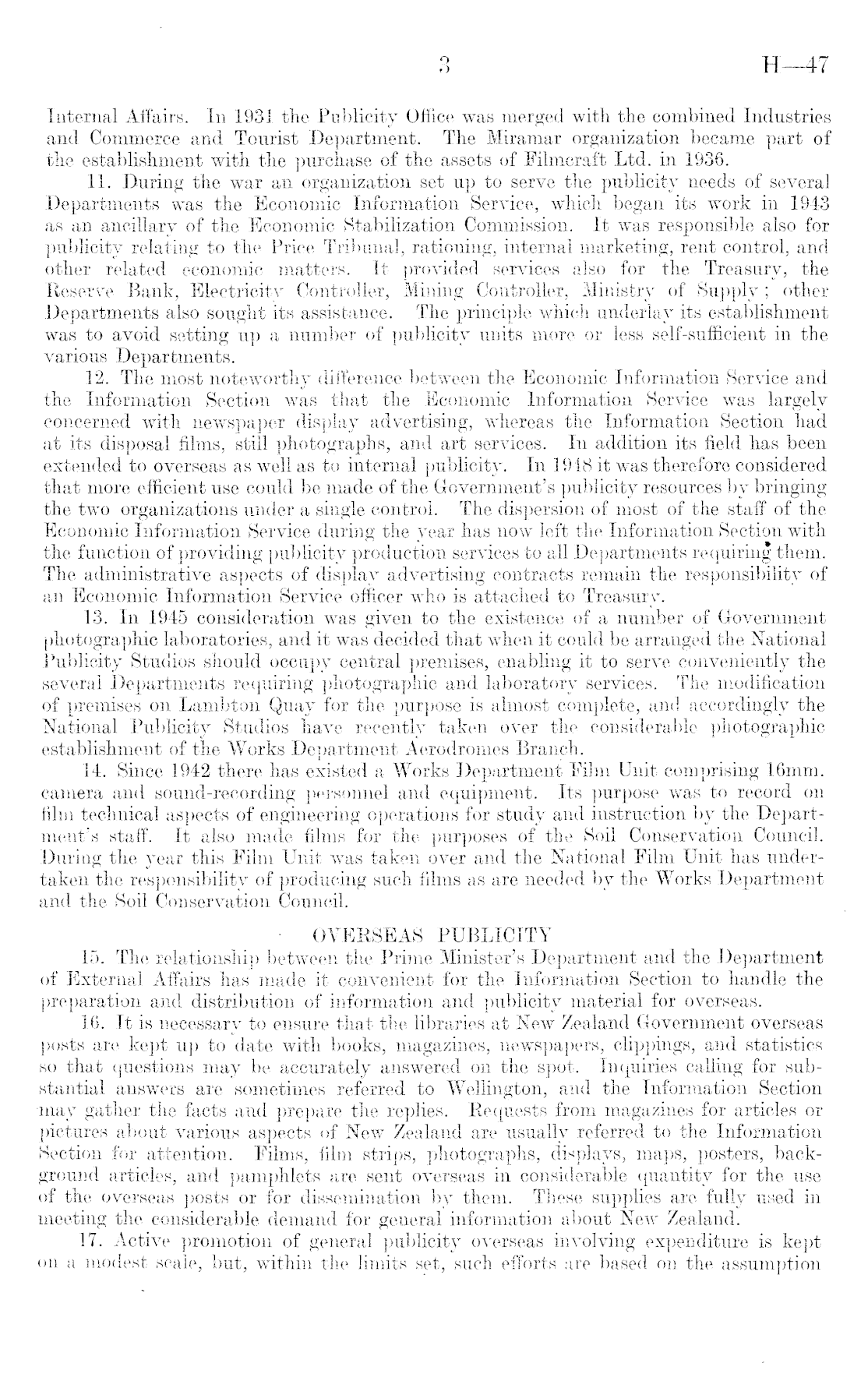 3 H—47

Internal Affairs. In 1931 the Publicity Office was merged with the combined Industries and Commerce and Tourist Department. The Miramar organization became part of the establishment with the purchase of the assets of Filmcraft Ltd. in 1936.

11. During the war an organization set up to serve the publicity needs of several Departments was the Economic Information Service, which began its work in 1943 as an ancillary of the Economic Stabilization Commission. It was responsible also for publicity relating to the Price Tribunal, rationing, internal marketing, rent control, and other related economic matters. It provided services also for the Treasury, the Reserve Bank, Electricity Controller, Mining Controller, Ministry of Supply; other Departments also sought its assistance. The principle which underlay its establishment was to avoid setting up a number of publicity units more or less self-sufficient in the various Departments.

12. The most noteworthy difference between the Economic Information Service and the Information Section was that the Economic Information Service was largely concerned with newspaper display advertising, whereas the Information Section had at its disposal films, still photographs, and art services. In addition its field has been extended to overseas as well as to internal publicity. In 1948 it was therefore considered that more efficient use could be made of the Government's publicity resources by bringing the two organizations under a single control. The dispersion of most of the staff of the Economic Information Service during the year has now left the Information Section with the function of providing publicity production services to all Departments requiring them. The administrative aspects of display advertising contracts remain the responsibility of an Economic Information Service officer who is attached to Treasury.

13. In 1945 consideration was given to the existence of a number of Government photographic laboratories, and it was decided that when it could be arranged the National Publicity Studios should occupy central premises, enabling it to serve conveniently the several Departments requiring photographic and laboratory services. The modification of premises on Lambton Quay for the purpose is almost complete, and accordingly the National Publicity Studios have recently taken over the considerable photographic establishment of the Works Department Aerodromes Branch.

14. Since 1942 there has existed a Works Department Film Unit comprising 16mm. camera and sound-recording personnel and equipment. Its purpose was to record on film technical aspects of engineering operations for study and instruction by the Department's staff. It also made films for the purposes of the Soil Conservation Council. During the year this Film Unit was taken over and the National Film Unit has undertaken the responsibility of producing such films as are needed by the Works Department and the Soil Conservation Council.

OVERSEAS PUBLICITY

15. The relationship between the Prime Minister's Department and the Department of External Affairs has made it convenient for the Information Section to handle the preparation and distribution of information and publicity material for overseas.

16. It is necessary to ensure that the libraries at New Zealand Government overseas posts are kept up to date with books, magazines, newspapers, clippings, and statistics so that questions may be accurately answered on the spot. Inquiries calling for substantial answers are sometimes referred to Wellington, and the Information Section may gather the facts and prepare the replies. Requests from magazines for articles or pictures about various aspects of New Zealand are usually referred to the Information Section for attention. Films, film strips, photographs, displays, maps, posters, background articles, and pamphlets are sent overseas in considerable quantity for the use of the overseas posts or for dissemination by them. These supplies are fully used in meeting the considerable demand for general information about New Zealand.

17. Active promotion of general publicity overseas involving expenditure is kept on a modest scale, but, within the limits set, such efforts are based on the assumption